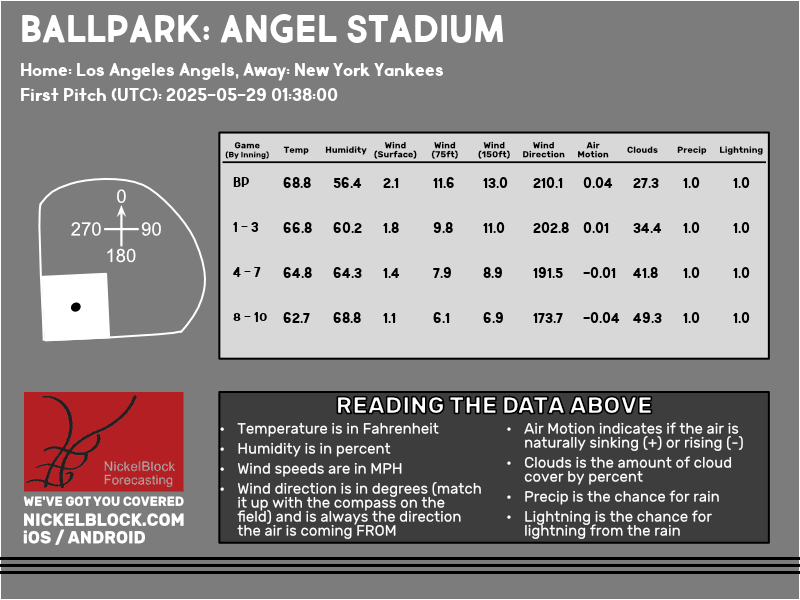 BALLPARK: ANGEL STADIUM

Home: Los Angeles Angels, Away: New York Yankees

First Pitch (UTC): 2025-05-29 01:38:00

0

270 90

180

| Game (By Inning) | Temp | Humidity | Wind (Surface) | Wind (75ft) | Wind (150ft) | Wind Direction | Air Motion | Clouds | Precip | Lightning |
|---|---|---|---|---|---|---|---|---|---|---|
| BP | 68.8 | 56.4 | 2.1 | 11.6 | 13.0 | 210.1 | 0.04 | 27.3 | 1.0 | 1.0 |
| 1 - 3 | 66.8 | 60.2 | 1.8 | 9.8 | 11.0 | 202.8 | 0.01 | 34.4 | 1.0 | 1.0 |
| 4 - 7 | 64.8 | 64.3 | 1.4 | 7.9 | 8.9 | 191.5 | -0.01 | 41.8 | 1.0 | 1.0 |
| 8 - 10 | 62.7 | 68.8 | 1.1 | 6.1 | 6.9 | 173.7 | -0.04 | 49.3 | 1.0 | 1.0 |

NickelBlock Forecasting

WE'VE GOT YOU COVERED

NICKELBLOCK.COM

iOS / ANDROID

READING THE DATA ABOVE

• Temperature is in Fahrenheit
• Humidity is in percent
• Wind speeds are in MPH
• Wind direction is in degrees (match it up with the compass on the field) and is always the direction the air is coming FROM

• Air Motion indicates if the air is naturally sinking (+) or rising (-)
• Clouds is the amount of cloud cover by percent
• Precip is the chance for rain
• Lightning is the chance for lightning from the rain